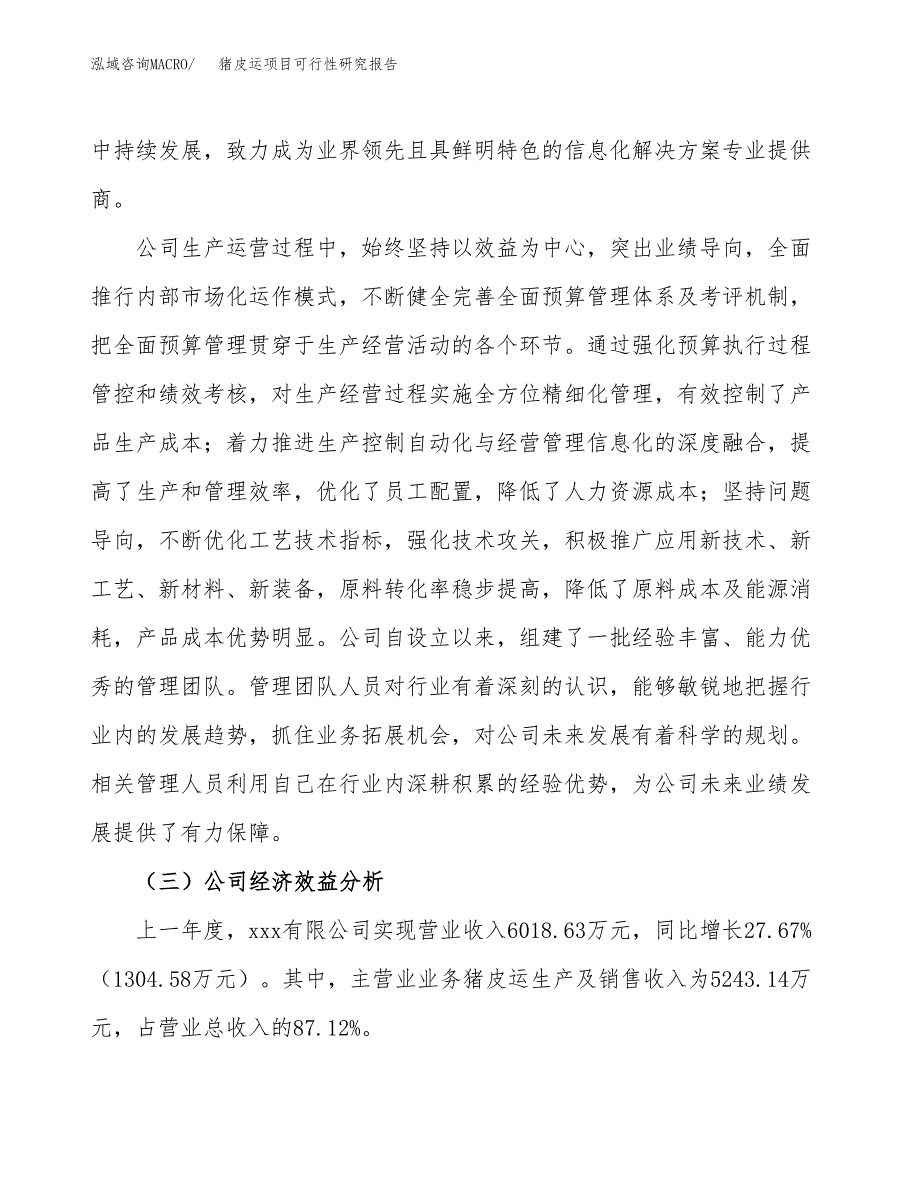 泓域咨询MACRO/　猪皮运项目可行性研究报告

中持续发展，致力成为业界领先且具鲜明特色的信息化解决方案专业提供商。

公司生产运营过程中，始终坚持以效益为中心，突出业绩导向，全面推行内部市场化运作模式，不断健全完善全面预算管理体系及考评机制，把全面预算管理贯穿于生产经营活动的各个环节。通过强化预算执行过程管控和绩效考核，对生产经营过程实施全方位精细化管理，有效控制了产品生产成本；着力推进生产控制自动化与经营管理信息化的深度融合，提高了生产和管理效率，优化了员工配置，降低了人力资源成本；坚持问题导向，不断优化工艺技术指标，强化技术攻关，积极推广应用新技术、新工艺、新材料、新装备，原料转化率稳步提高，降低了原料成本及能源消耗，产品成本优势明显。公司自设立以来，组建了一批经验丰富、能力优秀的管理团队。管理团队人员对行业有着深刻的认识，能够敏锐地把握行业内的发展趋势，抓住业务拓展机会，对公司未来发展有着科学的规划。相关管理人员利用自己在行业内深耕积累的经验优势，为公司未来业绩发展提供了有力保障。

（三）公司经济效益分析

上一年度，xxx有限公司实现营业收入6018.63万元，同比增长27.67%（1304.58万元）。其中，主营业业务猪皮运生产及销售收入为5243.14万元，占营业总收入的87.12%。